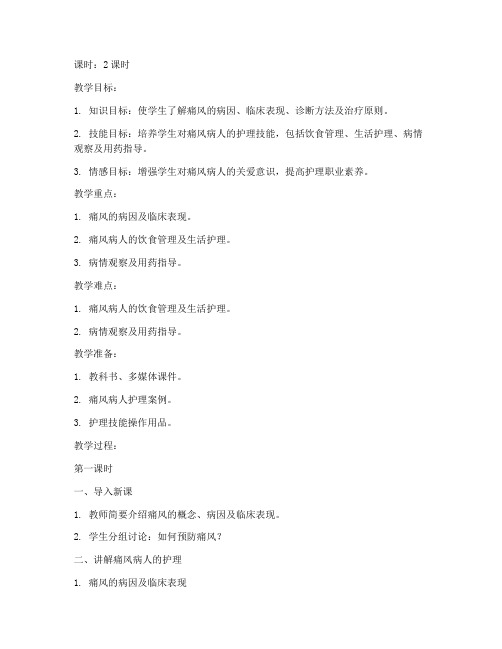 课时：2 课时

教学目标：

1. 知识目标：使学生了解痛风的病因、临床表现、诊断方法及治疗原则。

2. 技能目标：培养学生对痛风病人的护理技能，包括饮食管理、生活护理、病情观察及用药指导。

3. 情感目标：增强学生对痛风病人的关爱意识，提高护理职业素养。

教学重点：

1. 痛风的病因及临床表现。

2. 痛风病人的饮食管理及生活护理。

3. 病情观察及用药指导。

教学难点：

1. 痛风病人的饮食管理及生活护理。

2. 病情观察及用药指导。

教学准备：

1. 教科书、多媒体课件。

2. 痛风病人护理案例。

3. 护理技能操作用品。

教学过程：

第一课时

一、导入新课

1. 教师简要介绍痛风的概念、病因及临床表现。

2. 学生分组讨论：如何预防痛风？

二、讲解痛风病人的护理

1. 痛风的病因及临床表现